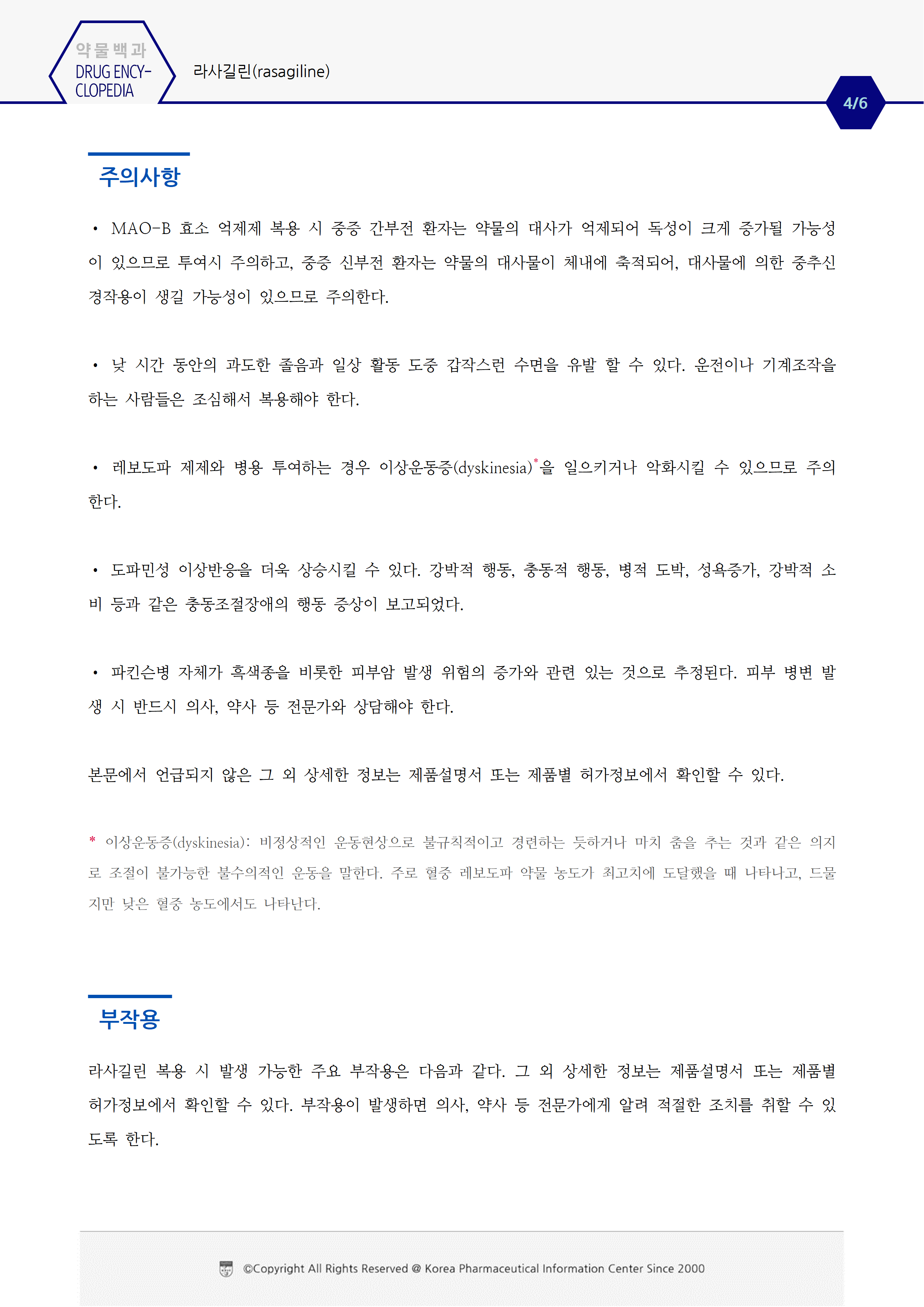 약물백과
DRUG ENCYCLOPEDIA

라사길린(rasagiline)

4/6

주의사항

• MAO-B 효소 억제제 복용 시 중증 간부전 환자는 약물의 대사가 억제되어 독성이 크게 증가될 가능성이 있으므로 투여시 주의하고, 중증 신부전 환자는 약물의 대사물이 체내에 축적되어, 대사물에 의한 중추신경작용이 생길 가능성이 있으므로 주의한다.

• 낮 시간 동안의 과도한 졸음과 일상 활동 도중 갑작스런 수면을 유발 할 수 있다. 운전이나 기계조작을 하는 사람들은 조심해서 복용해야 한다.

• 레보도파 제제와 병용 투여하는 경우 이상운동증(dyskinesia)*을 일으키거나 악화시킬 수 있으므로 주의한다.

• 도파민성 이상반응을 더욱 상승시킬 수 있다. 강박적 행동, 충동적 행동, 병적 도박, 성욕증가, 강박적 소비 등과 같은 충동조절장애의 행동 증상이 보고되었다.

• 파킨슨병 자체가 흑색종을 비롯한 피부암 발생 위험의 증가와 관련 있는 것으로 추정된다. 피부 병변 발생 시 반드시 의사, 약사 등 전문가와 상담해야 한다.

본문에서 언급되지 않은 그 외 상세한 정보는 제품설명서 또는 제품별 허가정보에서 확인할 수 있다.

* 이상운동증(dyskinesia): 비정상적인 운동현상으로 불규칙적이고 경련하는 듯하거나 마치 춤을 추는 것과 같은 의지로 조절이 불가능한 불수의적인 운동을 말한다. 주로 혈중 레보도파 약물 농도가 최고치에 도달했을 때 나타나고, 드물지만 낮은 혈중 농도에서도 나타난다.

부작용

라사길린 복용 시 발생 가능한 주요 부작용은 다음과 같다. 그 외 상세한 정보는 제품설명서 또는 제품별 허가정보에서 확인할 수 있다. 부작용이 발생하면 의사, 약사 등 전문가에게 알려 적절한 조치를 취할 수 있도록 한다.

©Copyright All Rights Reserved @ Korea Pharmaceutical Information Center Since 2000